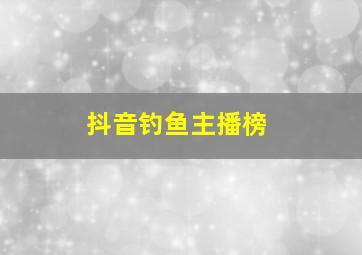 抖音钓鱼主播榜